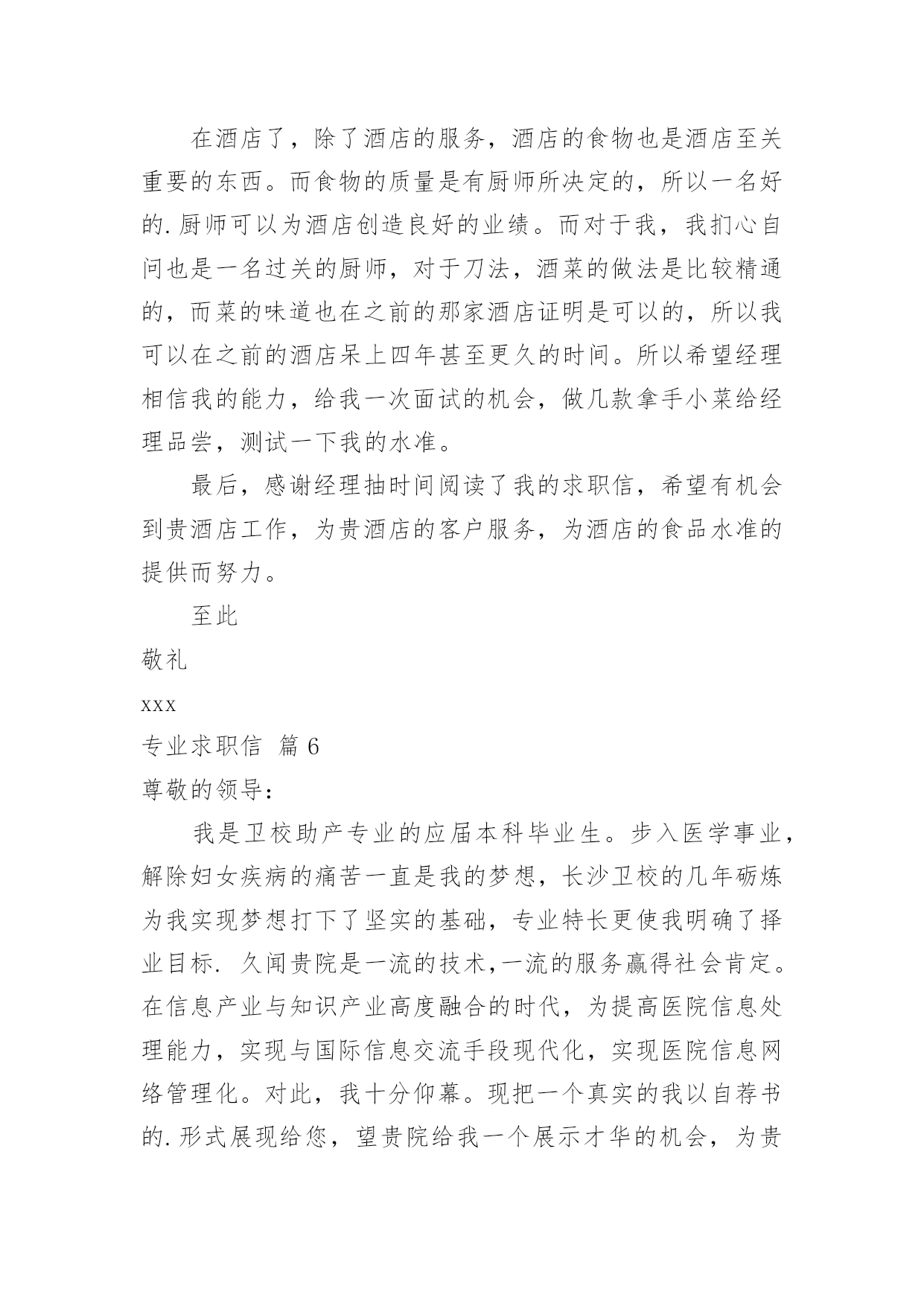 在酒店了，除了酒店的服务，酒店的食物也是酒店至关重要的东西。而食物的质量是有厨师所决定的，所以一名好的.厨师可以为酒店创造良好的业绩。而对于我，我扪心自问也是一名过关的厨师，对于刀法，酒菜的做法是比较精通的，而菜的味道也在之前的那家酒店证明是可以的，所以我可以在之前的酒店呆上四年甚至更久的时间。所以希望经理相信我的能力，给我一次面试的机会，做几款拿手小菜给经理品尝，测试一下我的水准。

最后，感谢经理抽时间阅读了我的求职信，希望有机会到贵酒店工作，为贵酒店的客户服务，为酒店的食品水准的提供而努力。

至此

敬礼

xxx

专业求职信 篇 6

尊敬的领导：

我是卫校助产专业的应届本科毕业生。步入医学事业，解除妇女疾病的痛苦一直是我的梦想，长沙卫校的几年砺炼为我实现梦想打下了坚实的基础，专业特长更使我明确了择业目标. 久闻贵院是一流的技术,一流的服务赢得社会肯定。在信息产业与知识产业高度融合的时代，为提高医院信息处理能力，实现与国际信息交流手段现代化，实现医院信息网络管理化。对此，我十分仰幕。现把一个真实的我以自荐书的.形式展现给您，望贵院给我一个展示才华的机会，为贵